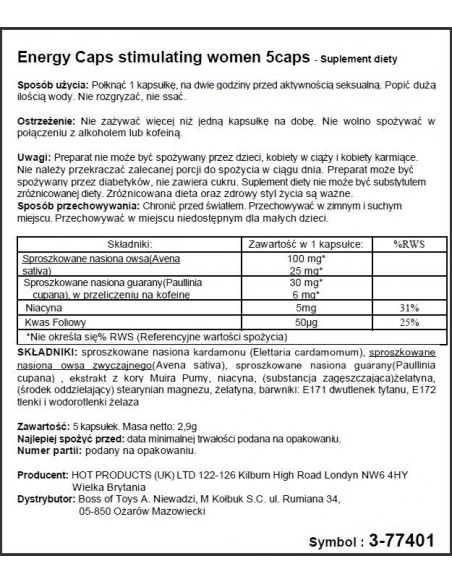 Energy Caps stimulating women 5caps - Suplement diety

Sposób użycia: Połknąć 1 kapsułkę, na dwie godziny przed aktywnością seksualną. Popić dużą ilością wody. Nie rozgryzać, nie ssać.

Ostrzeżenie: Nie zażywać więcej niż jedną kapsułkę na dobę. Nie wolno spożywać w połączeniu z alkoholem lub kofeiną.

Uwagi: Preparat nie może być spożywany przez dzieci, kobiety w ciąży i kobiety karmiące. Nie należy przekraczać zalecanej porcji do spożycia w ciągu dnia. Preparat może być spożywany przez diabetyków, nie zawiera cukru. Suplement diety nie może być substytutem zróżnicowanej diety. Zróżnicowana dieta oraz zdrowy styl życia są ważne.
Sposób przechowywania: Chronić przed światłem. Przechowywać w zimnym i suchym miejscu. Przechowywać w miejscu niedostępnym dla małych dzieci.

| Składniki: | Zawartość w 1 kapsułce: | %RWS |
|---|---|---|
| Sproszkowane nasiona owsa(Avena sativa) | 100 mg* 25 mg* | |
| Sproszkowane nasiona guarany(Paullinia cupana), w przeliczeniu na kofeinę | 30 mg* 6 mg* | |
| Niacyna | 5mg | 31% |
| Kwas Foliowy | 50µg | 25% |
| *Nie określa się% RWS (Referencyjne wartości spożycia) | | |

SKŁADNIKI: sproszkowane nasiona kardamonu (Elettaria cardamomum), sproszkowane nasiona owsa zwyczajnego(Avena sativa), sproszkowane nasiona guarany(Paullinia cupana) , ekstrakt z kory Muira Pumy, niacyna, (substancja zagęszczająca)żelatyna, (środek oddzielający) stearynian magnezu, żelatyna, barwniki: E171 dwutlenek tytanu, E172 tlenki i wodorotlenki żelaza

Zawartość: 5 kapsułek. Masa netto: 2,9g
Najlepiej spożyć przed: data minimalnej trwałości podana na opakowaniu.
Numer partii: podany na opakowaniu.

Producent: HOT PRODUCTS (UK) LTD 122-126 Kilburn High Road Londyn NW6 4HY Wielka Brytania
Dystrybutor: Boss of Toys A. Niewadzi, M Kołbuk S.C. ul. Rumiana 34, 05-850 Ożarów Mazowiecki

Symbol : 3-77401